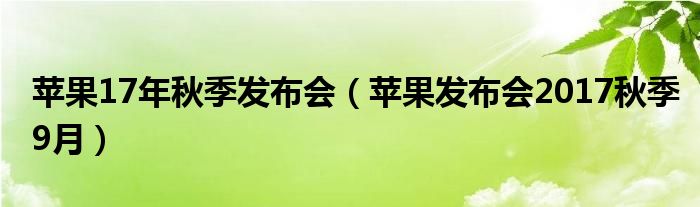 苹果17年秋季发布会（苹果发布会2017秋季9月）